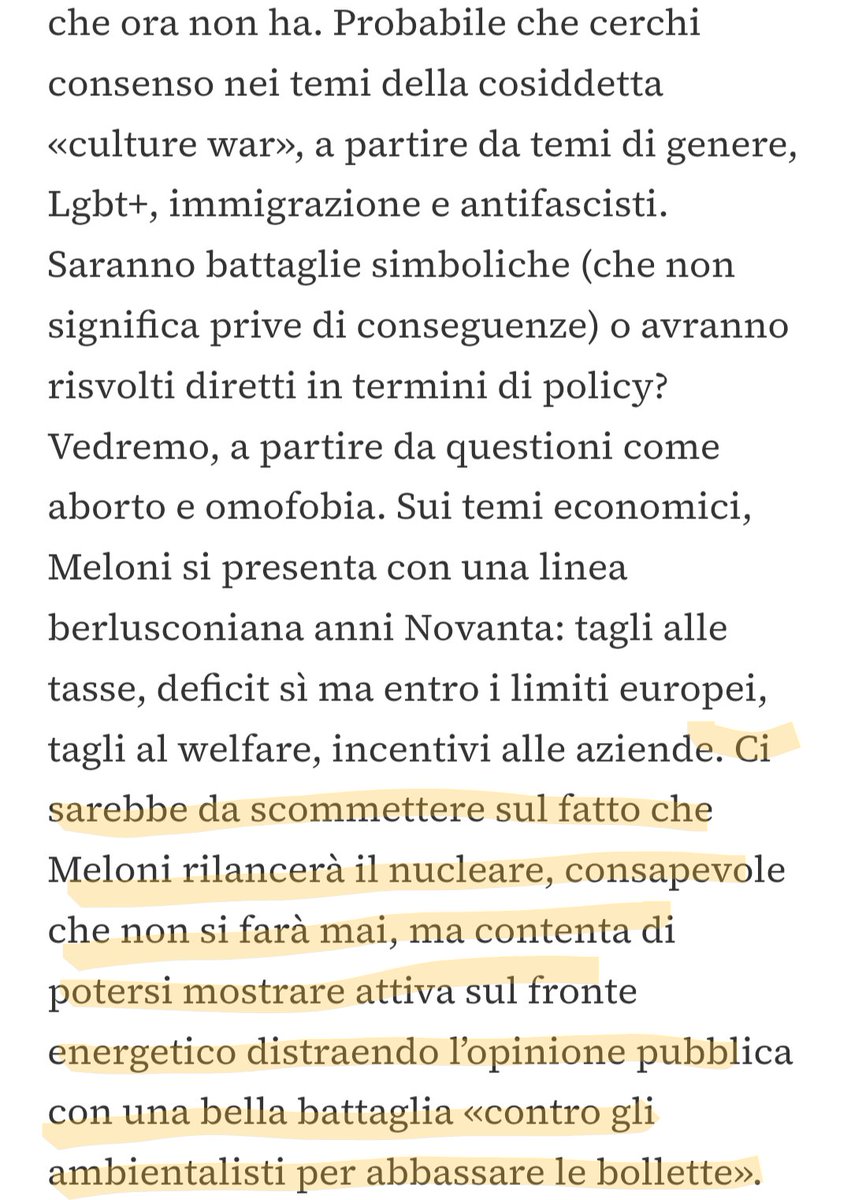 che ora non ha. Probabile che cerchi consenso nei temi della cosiddetta «culture war», a partire da temi di genere, Lgbt+, immigrazione e antifascisti. Saranno battaglie simboliche (che non significa prive di conseguenze) o avranno risvolti diretti in termini di policy? Vedremo, a partire da questioni come aborto e omofobia. Sui temi economici, Meloni si presenta con una linea berlusconiana anni Novanta: tagli alle tasse, deficit sì ma entro i limiti europei, tagli al welfare, incentivi alle aziende. Ci sarebbe da scommettere sul fatto che Meloni rilancerà il nucleare, consapevole che non si farà mai, ma contenta di potersi mostrare attiva sul fronte energetico distraendo l'opinione pubblica con una bella battaglia «contro gli ambientalisti per abbassare le bollette».